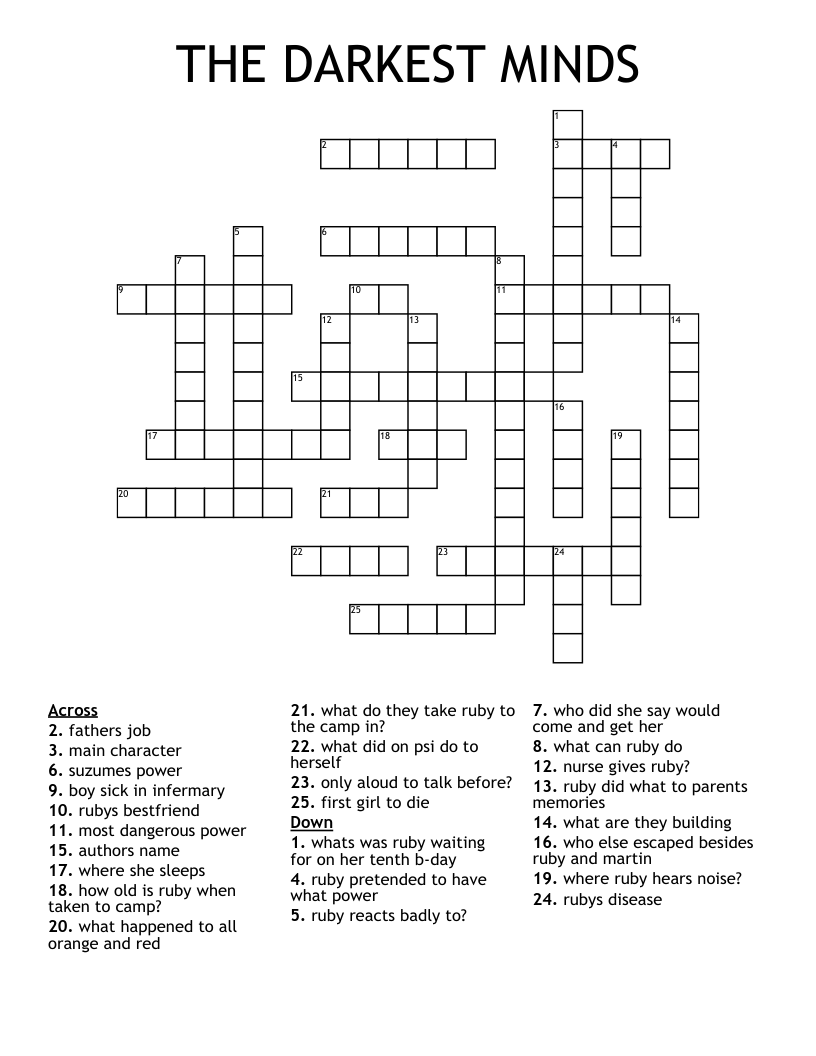 THE DARKEST MINDS

1
2
3
4
5
6
7
8
9
10
11
12
13
14
15
16
17
18
19
20
21
22
23
24
25

Across
2. fathers job
3. main character
6. suzumes power
9. boy sick in infermary
10. rubys bestfriend
11. most dangerous power
15. authors name
17. where she sleeps
18. how old is ruby when taken to camp?
20. what happened to all orange and red

21. what do they take ruby to the camp in?
22. what did on psi do to herself
23. only aloud to talk before?
25. first girl to die
Down
1. whats was ruby waiting for on her tenth b-day
4. ruby pretended to have what power
5. ruby reacts badly to?

7. who did she say would come and get her
8. what can ruby do
12. nurse gives ruby?
13. ruby did what to parents memories
14. what are they building
16. who else escaped besides ruby and martin
19. where ruby hears noise?
24. rubys disease